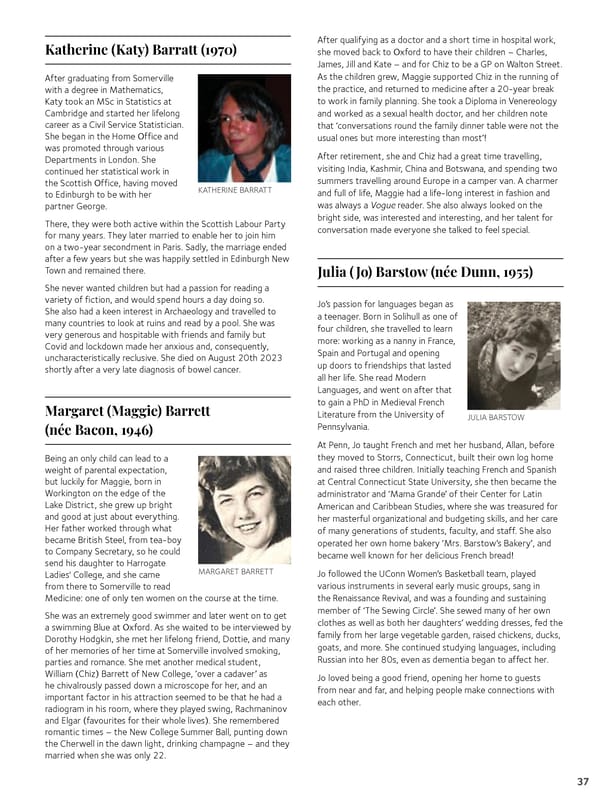 Katherine (Katy) Barratt (1970)

After graduating from Somerville with a degree in Mathematics, Katy took an MSc in Statistics at Cambridge and started her lifelong career as a Civil Service Statistician. She began in the Home Office and was promoted through various Departments in London. She continued her statistical work in the Scottish Office, having moved to Edinburgh to be with her partner George.

KATHERINE BARRATT

There, they were both active within the Scottish Labour Party for many years. They later married to enable her to join him on a two-year secondment in Paris. Sadly, the marriage ended after a few years but she was happily settled in Edinburgh New Town and remained there.

She never wanted children but had a passion for reading a variety of fiction, and would spend hours a day doing so. She also had a keen interest in Archaeology and travelled to many countries to look at ruins and read by a pool. She was very generous and hospitable with friends and family but Covid and lockdown made her anxious and, consequently, uncharacteristically reclusive. She died on August 20th 2023 shortly after a very late diagnosis of bowel cancer.

Margaret (Maggie) Barrett (née Bacon, 1946)

Being an only child can lead to a weight of parental expectation, but luckily for Maggie, born in Workington on the edge of the Lake District, she grew up bright and good at just about everything. Her father worked through what became British Steel, from tea-boy to Company Secretary, so he could send his daughter to Harrogate Ladies' College, and she came from there to Somerville to read Medicine: one of only ten women on the course at the time.

MARGARET BARRETT

She was an extremely good swimmer and later went on to get a swimming Blue at Oxford. As she waited to be interviewed by Dorothy Hodgkin, she met her lifelong friend, Dottie, and many of her memories of her time at Somerville involved smoking, parties and romance. She met another medical student, William (Chiz) Barrett of New College, 'over a cadaver' as he chivalrously passed down a microscope for her, and an important factor in his attraction seemed to be that he had a radiogram in his room, where they played swing, Rachmaninov and Elgar (favourites for their whole lives). She remembered romantic times – the New College Summer Ball, punting down the Cherwell in the dawn light, drinking champagne – and they married when she was only 22.

After qualifying as a doctor and a short time in hospital work, she moved back to Oxford to have their children – Charles, James, Jill and Kate – and for Chiz to be a GP on Walton Street. As the children grew, Maggie supported Chiz in the running of the practice, and returned to medicine after a 20-year break to work in family planning. She took a Diploma in Venereology and worked as a sexual health doctor, and her children note that 'conversations round the family dinner table were not the usual ones but more interesting than most'!

After retirement, she and Chiz had a great time travelling, visiting India, Kashmir, China and Botswana, and spending two summers travelling around Europe in a camper van. A charmer and full of life, Maggie had a life-long interest in fashion and was always a Vogue reader. She also always looked on the bright side, was interested and interesting, and her talent for conversation made everyone she talked to feel special.

Julia (Jo) Barstow (née Dunn, 1955)

Jo's passion for languages began as a teenager. Born in Solihull as one of four children, she travelled to learn more: working as a nanny in France, Spain and Portugal and opening up doors to friendships that lasted all her life. She read Modern Languages, and went on after that to gain a PhD in Medieval French Literature from the University of Pennsylvania.

JULIA BARSTOW

At Penn, Jo taught French and met her husband, Allan, before they moved to Storrs, Connecticut, built their own log home and raised three children. Initially teaching French and Spanish at Central Connecticut State University, she then became the administrator and 'Mama Grande' of their Center for Latin American and Caribbean Studies, where she was treasured for her masterful organizational and budgeting skills, and her care of many generations of students, faculty, and staff. She also operated her own home bakery 'Mrs. Barstow's Bakery', and became well known for her delicious French bread!

Jo followed the UConn Women's Basketball team, played various instruments in several early music groups, sang in the Renaissance Revival, and was a founding and sustaining member of 'The Sewing Circle'. She sewed many of her own clothes as well as both her daughters' wedding dresses, fed the family from her large vegetable garden, raised chickens, ducks, goats, and more. She continued studying languages, including Russian into her 80s, even as dementia began to affect her.

Jo loved being a good friend, opening her home to guests from near and far, and helping people make connections with each other.

37